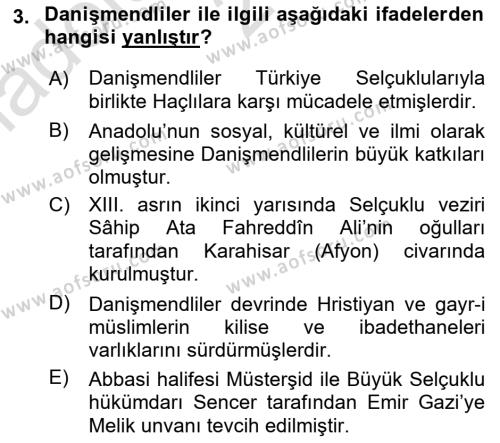 3. Danişmendliler ile ilgili aşağıdaki ifadelerden hangisi yanlıştır?

A) Danişmendliler Türkiye Selçuklularıyla birlikte Haçlılara karşı mücadele etmişlerdir.

B) Anadolu'nun sosyal, kültürel ve ilmi olarak gelişmesine Danişmendlilerin büyük katkıları olmuştur.

C) XIII. asrın ikinci yarısında Selçuklu veziri Sâhip Ata Fahreddîn Ali'nin oğulları tarafından Karahisar (Afyon) civarında kurulmuştur.

D) Danişmendliler devrinde Hristiyan ve gayr-i müslimlerin kilise ve ibadethaneleri varlıklarını sürdürmüşlerdir.

E) Abbasi halifesi Müsterşid ile Büyük Selçuklu hükümdarı Sencer tarafından Emir Gazi'ye Melik unvanı tevcih edilmiştir.

www.aofsoru.com